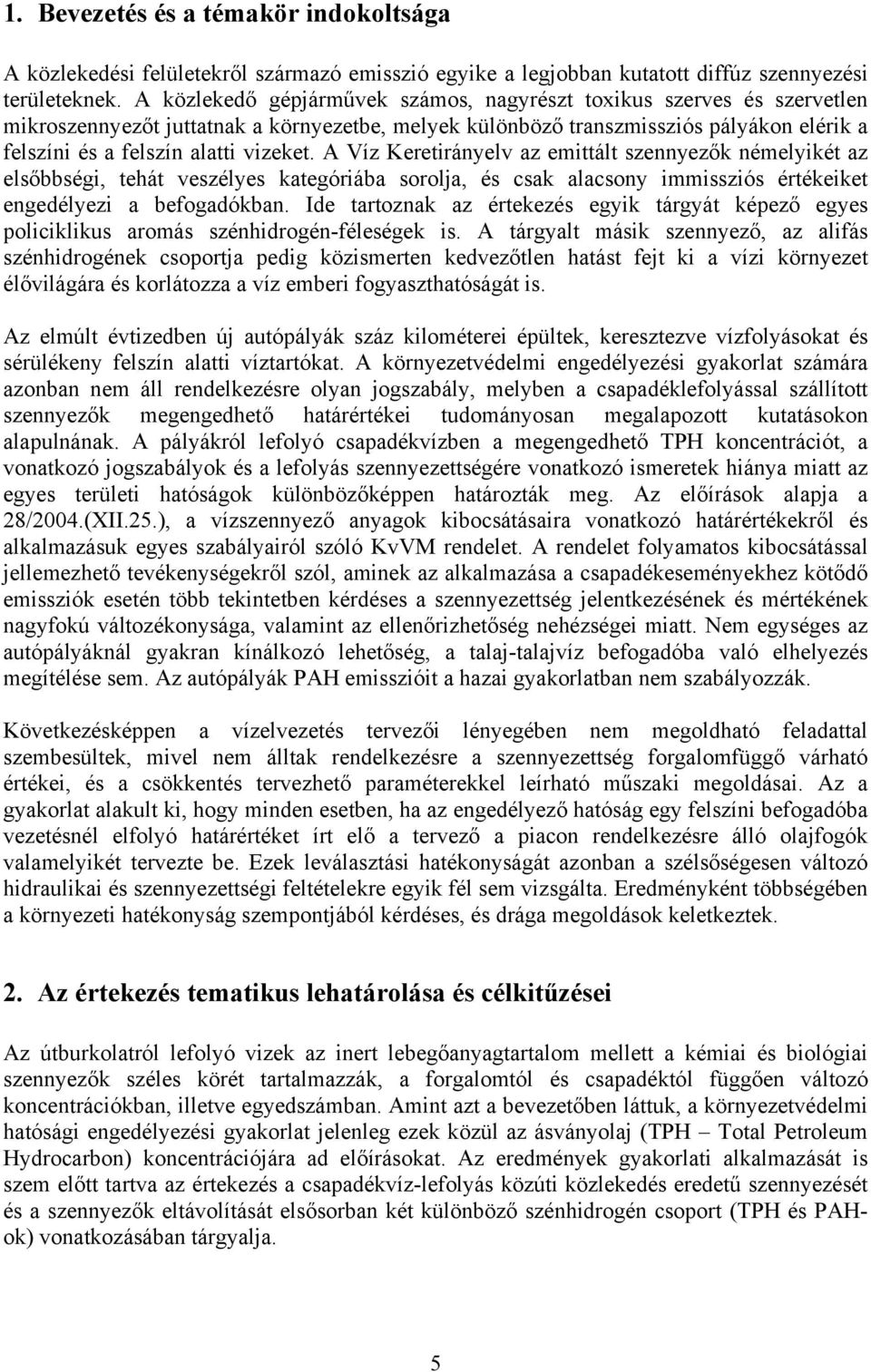 1. Bevezetés és a témakör indokoltsága

A közlekedési felületekről származó emisszió egyike a legjobban kutatott diffúz szennyezési területeknek. A közlekedő gépjárművek számos, nagyrészt toxikus szerves és szervetlen mikroszennyezőt juttatnak a környezetbe, melyek különböző transzmissziós pályákon elérik a felszíni és a felszín alatti vizeket. A Víz Keretirányelv az emittált szennyezők némelyikét az elsőbbségi, tehát veszélyes kategóriába sorolja, és csak alacsony immissziós értékeiket engedélyezi a befogadókban. Ide tartoznak az értekezés egyik tárgyát képező egyes policiklikus aromás szénhidrogén-féleségek is. A tárgyalt másik szennyező, az alifás szénhidrogének csoportja pedig közismerten kedvezőtlen hatást fejt ki a vízi környezet élővilágára és korlátozza a víz emberi fogyaszthatóságát is.

Az elmúlt évtizedben új autópályák száz kilométerei épültek, keresztezve vízfolyásokat és sérülékeny felszín alatti víztartókat. A környezetvédelmi engedélyezési gyakorlat számára azonban nem áll rendelkezésre olyan jogszabály, melyben a csapadéklefolyással szállított szennyezők megengedhető határértékei tudományosan megalapozott kutatásokon alapulnának. A pályákról lefolyó csapadékvízben a megengedhető TPH koncentrációt, a vonatkozó jogszabályok és a lefolyás szennyezettségére vonatkozó ismeretek hiánya miatt az egyes területi hatóságok különbözőképpen határozták meg. Az előírások alapja a 28/2004.(XII.25.), a vízszennyező anyagok kibocsátásaira vonatkozó határértékekről és alkalmazásuk egyes szabályairól szóló KvVM rendelet. A rendelet folyamatos kibocsátással jellemezhető tevékenységekről szól, aminek az alkalmazása a csapadékeseményekhez kötődő emissziók esetén több tekintetben kérdéses a szennyezettség jelentkezésének és mértékének nagyfokú változékonysága, valamint az ellenőrizhetőség nehézségei miatt. Nem egységes az autópályáknál gyakran kínálkozó lehetőség, a talaj-talajvíz befogadóba való elhelyezés megítélése sem. Az autópályák PAH emisszióit a hazai gyakorlatban nem szabályozzák.

Következésképpen a vízelvezetés tervezői lényegében nem megoldható feladattal szembesültek, mivel nem álltak rendelkezésre a szennyezettség forgalomfüggő várható értékei, és a csökkentés tervezhető paraméterekkel leírható műszaki megoldásai. Az a gyakorlat alakult ki, hogy minden esetben, ha az engedélyező hatóság egy felszíni befogadóba vezetésnél elfolyó határértéket írt elő a tervező a piacon rendelkezésre álló olajfogók valamelyikét tervezte be. Ezek leválasztási hatékonyságát azonban a szélsőségesen változó hidraulikai és szennyezettségi feltételekre egyik fél sem vizsgálta. Eredményként többségében a környezeti hatékonyság szempontjából kérdéses, és drága megoldások keletkeztek.

2. Az értekezés tematikus lehatárolása és célkitűzései

Az útburkolatról lefolyó vizek az inert lebegőanyagtartalom mellett a kémiai és biológiai szennyezők széles körét tartalmazzák, a forgalomtól és csapadéktól függően változó koncentrációkban, illetve egyedszámban. Amint azt a bevezetőben láttuk, a környezetvédelmi hatósági engedélyezési gyakorlat jelenleg ezek közül az ásványolaj (TPH – Total Petroleum Hydrocarbon) koncentrációjára ad előírásokat. Az eredmények gyakorlati alkalmazását is szem előtt tartva az értekezés a csapadékvíz-lefolyás közúti közlekedés eredetű szennyezését és a szennyezők eltávolítását elsősorban két különböző szénhidrogén csoport (TPH és PAH-ok) vonatkozásában tárgyalja.

5